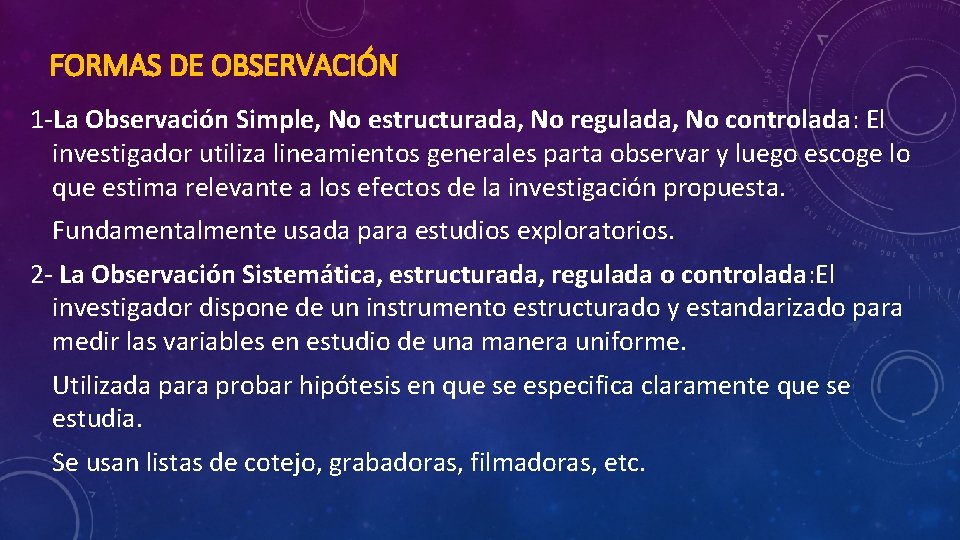 FORMAS DE OBSERVACIÓN

1-La Observación Simple, No estructurada, No regulada, No controlada: El investigador utiliza lineamientos generales parta observar y luego escoge lo que estima relevante a los efectos de la investigación propuesta.

Fundamentalmente usada para estudios exploratorios.

2- La Observación Sistemática, estructurada, regulada o controlada:El investigador dispone de un instrumento estructurado y estandarizado para medir las variables en estudio de una manera uniforme.

Utilizada para probar hipótesis en que se especifica claramente que se estudia.

Se usan listas de cotejo, grabadoras, filmadoras, etc.